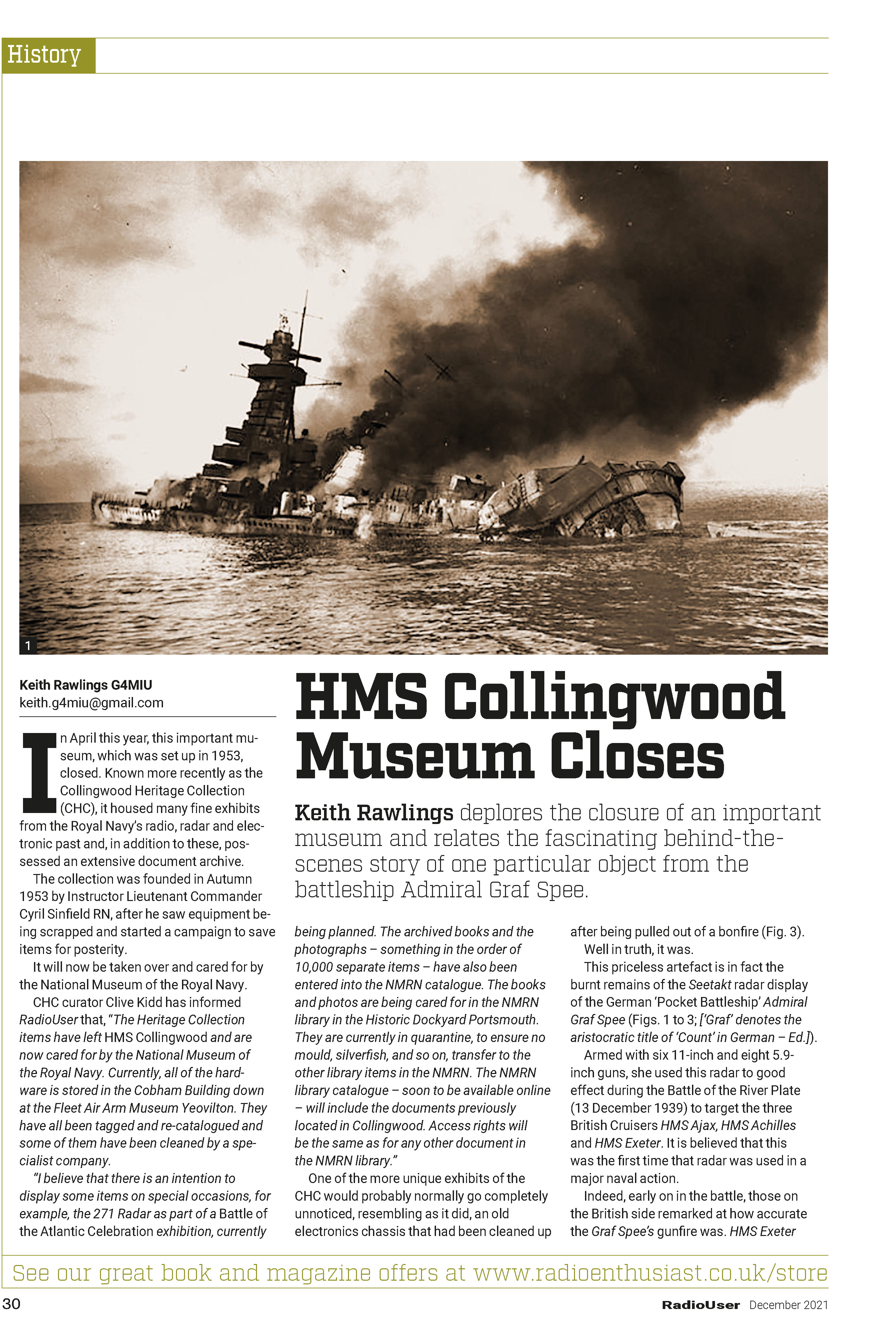 History

1

Keith Rawlings G4MIU
keith.g4miu@gmail.com

HMS Collingwood Museum Closes

Keith Rawlings deplores the closure of an important museum and relates the fascinating behind-the-scenes story of one particular object from the battleship Admiral Graf Spee.

In April this year, this important museum, which was set up in 1953, closed. Known more recently as the Collingwood Heritage Collection (CHC), it housed many fine exhibits from the Royal Navy's radio, radar and electronic past and, in addition to these, possessed an extensive document archive.

The collection was founded in Autumn 1953 by Instructor Lieutenant Commander Cyril Sinfield RN, after he saw equipment being scrapped and started a campaign to save items for posterity.

It will now be taken over and cared for by the National Museum of the Royal Navy.

CHC curator Clive Kidd has informed RadioUser that, "The Heritage Collection items have left HMS Collingwood and are now cared for by the National Museum of the Royal Navy. Currently, all of the hardware is stored in the Cobham Building down at the Fleet Air Arm Museum Yeovilton. They have all been tagged and re-catalogued and some of them have been cleaned by a specialist company.

"I believe that there is an intention to display some items on special occasions, for example, the 271 Radar as part of a Battle of the Atlantic Celebration exhibition, currently being planned. The archived books and the photographs – something in the order of 10,000 separate items – have also been entered into the NMRN catalogue. The books and photos are being cared for in the NMRN library in the Historic Dockyard Portsmouth. They are currently in quarantine, to ensure no mould, silverfish, and so on, transfer to the other library items in the NMRN. The NMRN library catalogue – soon to be available online – will include the documents previously located in Collingwood. Access rights will be the same as for any other document in the NMRN library."

One of the more unique exhibits of the CHC would probably normally go completely unnoticed, resembling as it did, an old electronics chassis that had been cleaned up after being pulled out of a bonfire (Fig. 3).

Well in truth, it was.

This priceless artefact is in fact the burnt remains of the Seetakt radar display of the German 'Pocket Battleship' Admiral Graf Spee (Figs. 1 to 3; ['Graf' denotes the aristocratic title of 'Count' in German – Ed.]).

Armed with six 11-inch and eight 5.9-inch guns, she used this radar to good effect during the Battle of the River Plate (13 December 1939) to target the three British Cruisers HMS Ajax, HMS Achilles and HMS Exeter. It is believed that this was the first time that radar was used in a major naval action.

Indeed, early on in the battle, those on the British side remarked at how accurate the Graf Spee's gunfire was. HMS Exeter

See our great book and magazine offers at www.radioenthusiast.co.uk/store

30

RadioUser December 2021